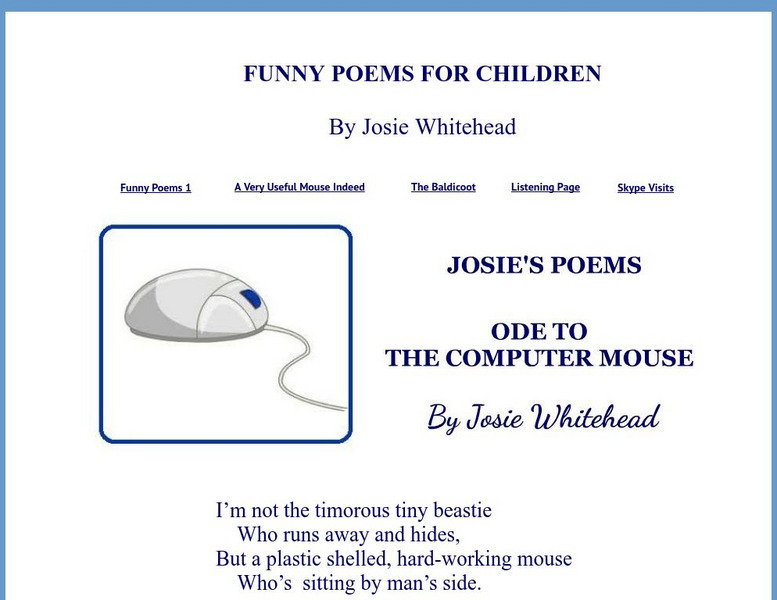 FUNNY POEMS FOR CHILDREN

By Josie Whitehead

Funny Poems 1 A Very Useful Mouse Indeed The Baldicoot Listening Page Skype Visits

JOSIE'S POEMS

ODE TO
THE COMPUTER MOUSE

By Josie Whitehead

I'm not the timorous tiny beastie
Who runs away and hides,
But a plastic shelled, hard-working mouse
Who's sitting by man's side.